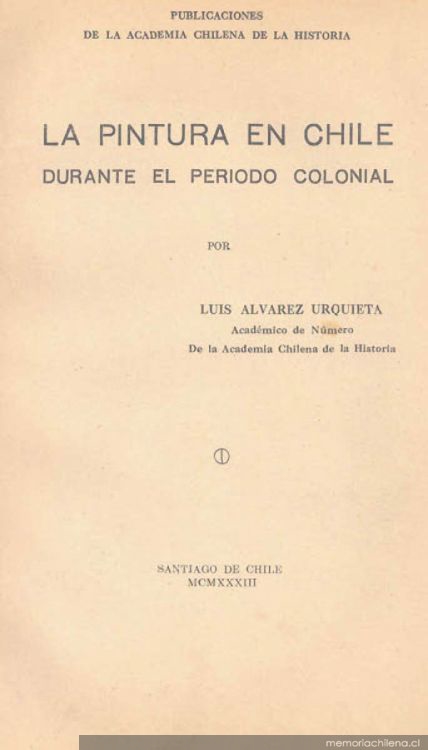 PUBLICACIONES
DE LA ACADEMIA CHILENA DE LA HISTORIA

LA PINTURA EN CHILE
DURANTE EL PERIODO COLONIAL

POR

LUIS ALVAREZ URQUIETA
Académico de Número
De la Academia Chilena de la Historia

SANTIAGO DE CHILE
MCMXXXIII

memoriachilena.cl